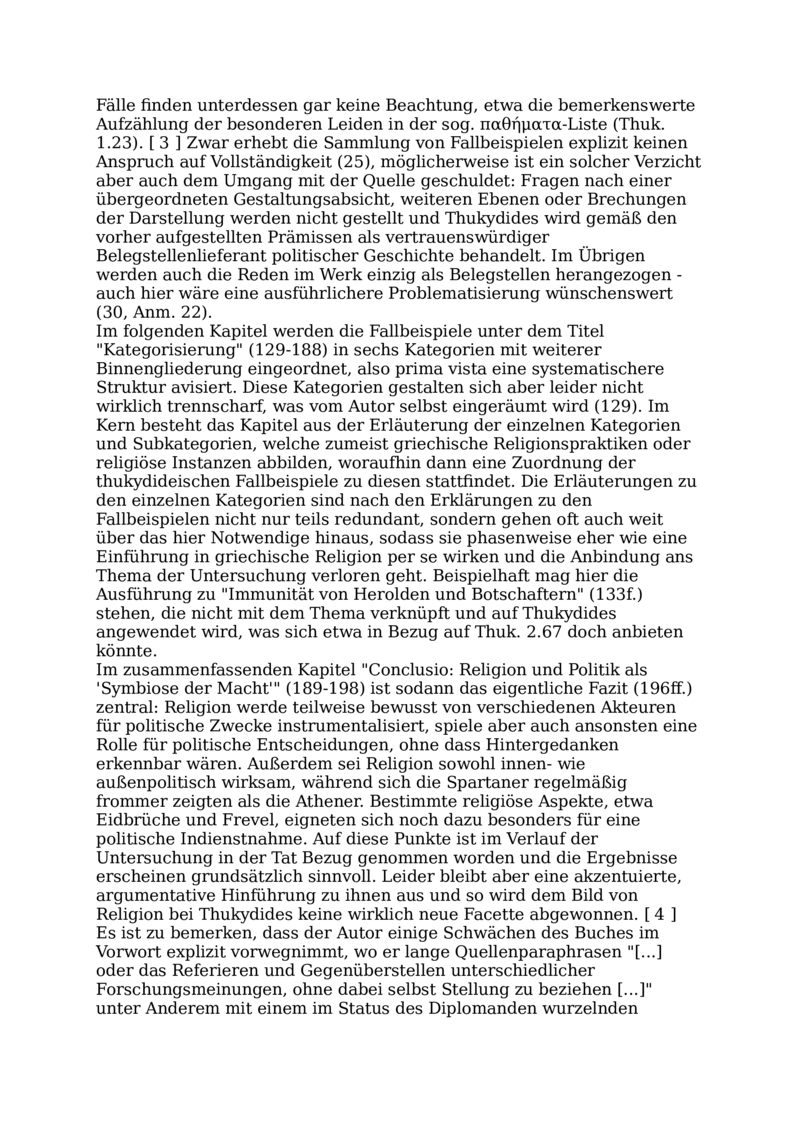 Fälle finden unterdessen gar keine Beachtung, etwa die bemerkenswerte Aufzählung der besonderen Leiden in der sog. παθήματα-Liste (Thuk. 1.23). [ 3 ] Zwar erhebt die Sammlung von Fallbeispielen explizit keinen Anspruch auf Vollständigkeit (25), möglicherweise ist ein solcher Verzicht aber auch dem Umgang mit der Quelle geschuldet: Fragen nach einer übergeordneten Gestaltungsabsicht, weiteren Ebenen oder Brechungen der Darstellung werden nicht gestellt und Thukydides wird gemäß den vorher aufgestellten Prämissen als vertrauenswürdiger Belegstellenlieferant politischer Geschichte behandelt. Im Übrigen werden auch die Reden im Werk einzig als Belegstellen herangezogen - auch hier wäre eine ausführlichere Problematisierung wünschenswert (30, Anm. 22).
Im folgenden Kapitel werden die Fallbeispiele unter dem Titel "Kategorisierung" (129-188) in sechs Kategorien mit weiterer Binnengliederung eingeordnet, also prima vista eine systematischere Struktur avisiert. Diese Kategorien gestalten sich aber leider nicht wirklich trennscharf, was vom Autor selbst eingeräumt wird (129). Im Kern besteht das Kapitel aus der Erläuterung der einzelnen Kategorien und Subkategorien, welche zumeist griechische Religionspraktiken oder religiöse Instanzen abbilden, woraufhin dann eine Zuordnung der thukydideischen Fallbeispiele zu diesen stattfindet. Die Erläuterungen zu den einzelnen Kategorien sind nach den Erklärungen zu den Fallbeispielen nicht nur teils redundant, sondern gehen oft auch weit über das hier Notwendige hinaus, sodass sie phasenweise eher wie eine Einführung in griechische Religion per se wirken und die Anbindung ans Thema der Untersuchung verloren geht. Beispielhaft mag hier die Ausführung zu "Immunität von Herolden und Botschaftern" (133f.) stehen, die nicht mit dem Thema verknüpft und auf Thukydides angewendet wird, was sich etwa in Bezug auf Thuk. 2.67 doch anbieten könnte.
Im zusammenfassenden Kapitel "Conclusio: Religion und Politik als 'Symbiose der Macht'" (189-198) ist sodann das eigentliche Fazit (196ff.) zentral: Religion werde teilweise bewusst von verschiedenen Akteuren für politische Zwecke instrumentalisiert, spiele aber auch ansonsten eine Rolle für politische Entscheidungen, ohne dass Hintergedanken erkennbar wären. Außerdem sei Religion sowohl innen- wie außenpolitisch wirksam, während sich die Spartaner regelmäßig frommer zeigten als die Athener. Bestimmte religiöse Aspekte, etwa Eidbrüche und Frevel, eigneten sich noch dazu besonders für eine politische Indienstnahme. Auf diese Punkte ist im Verlauf der Untersuchung in der Tat Bezug genommen worden und die Ergebnisse erscheinen grundsätzlich sinnvoll. Leider bleibt aber eine akzentuierte, argumentative Hinführung zu ihnen aus und so wird dem Bild von Religion bei Thukydides keine wirklich neue Facette abgewonnen. [ 4 ] Es ist zu bemerken, dass der Autor einige Schwächen des Buches im Vorwort explizit vorwegnimmt, wo er lange Quellenparaphrasen "[...] oder das Referieren und Gegenüberstellen unterschiedlicher Forschungsmeinungen, ohne dabei selbst Stellung zu beziehen [...]" unter Anderem mit einem im Status des Diplomanden wurzelnden